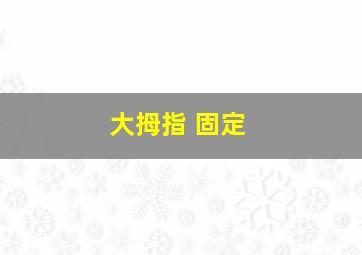 大拇指 固定